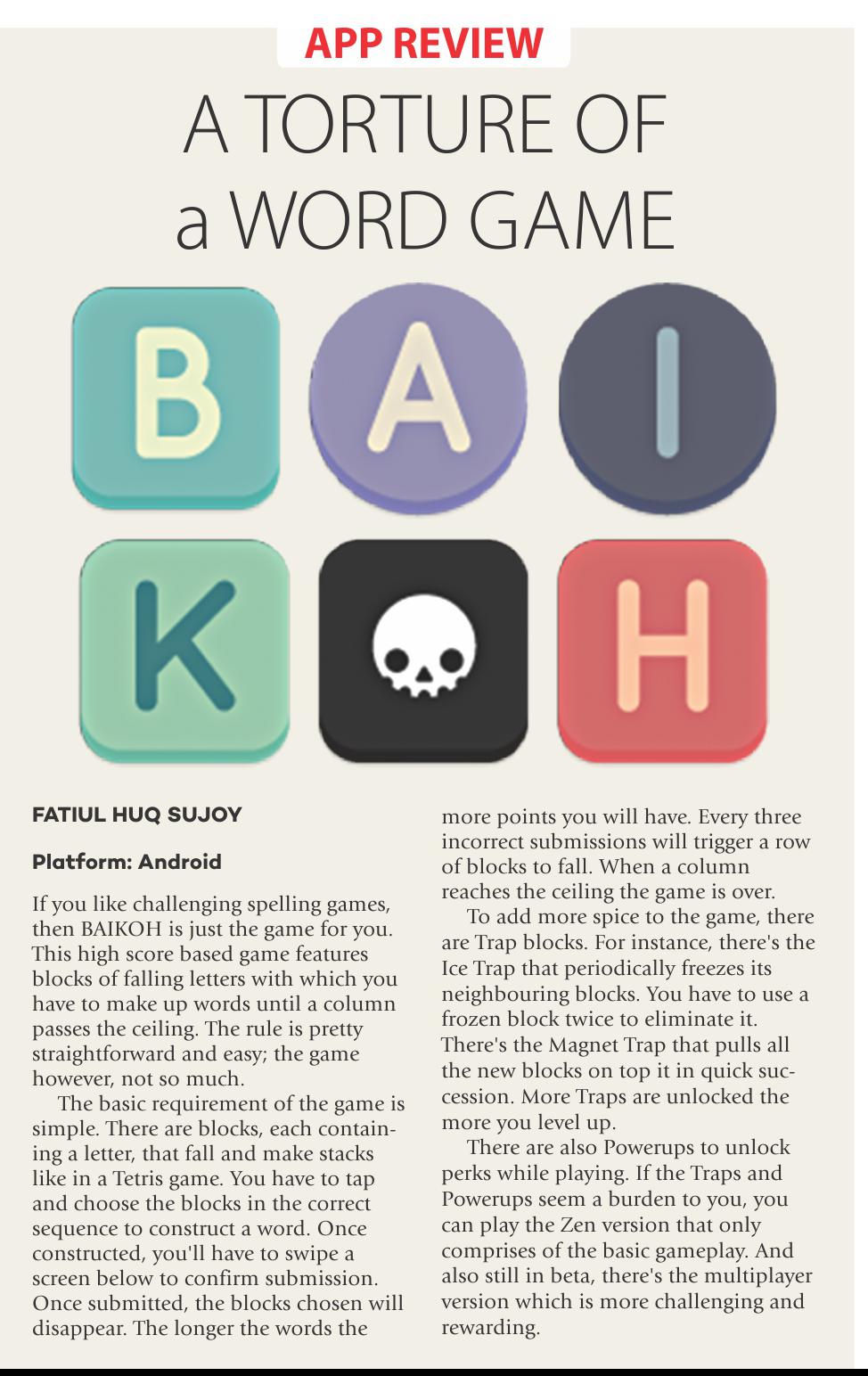 APP REVIEW

A TORTURE OF
a WORD GAME

B A I
K H

FATIUL HUQ SUJOY

Platform: Android

If you like challenging spelling games, then BAIKOH is just the game for you. This high score based game features blocks of falling letters with which you have to make up words until a column passes the ceiling. The rule is pretty straightforward and easy; the game however, not so much.

The basic requirement of the game is simple. There are blocks, each containing a letter, that fall and make stacks like in a Tetris game. You have to tap and choose the blocks in the correct sequence to construct a word. Once constructed, you'll have to swipe a screen below to confirm submission. Once submitted, the blocks chosen will disappear. The longer the words the more points you will have. Every three incorrect submissions will trigger a row of blocks to fall. When a column reaches the ceiling the game is over.

To add more spice to the game, there are Trap blocks. For instance, there's the Ice Trap that periodically freezes its neighbouring blocks. You have to use a frozen block twice to eliminate it. There's the Magnet Trap that pulls all the new blocks on top it in quick succession. More Traps are unlocked the more you level up.

There are also Powerups to unlock perks while playing. If the Traps and Powerups seem a burden to you, you can play the Zen version that only comprises of the basic gameplay. And also still in beta, there's the multiplayer version which is more challenging and rewarding.